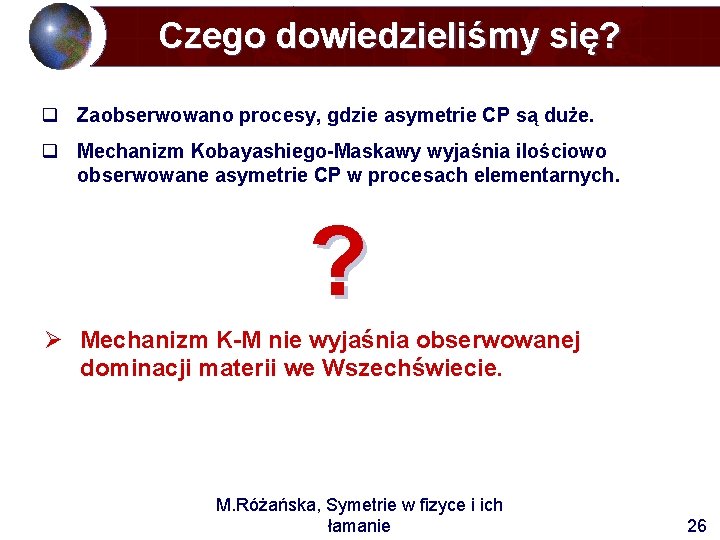 Czego dowiedzieliśmy się?

❑ Zaobserwowano procesy, gdzie asymetrie CP są duże.

❑ Mechanizm Kobayashiego-Maskawy wyjaśnia ilościowo obserwowane asymetrie CP w procesach elementarnych.

?

➢ Mechanizm K-M nie wyjaśnia obserwowanej dominacji materii we Wszechświecie.

M.Różańska, Symetrie w fizyce i ich łamanie

26